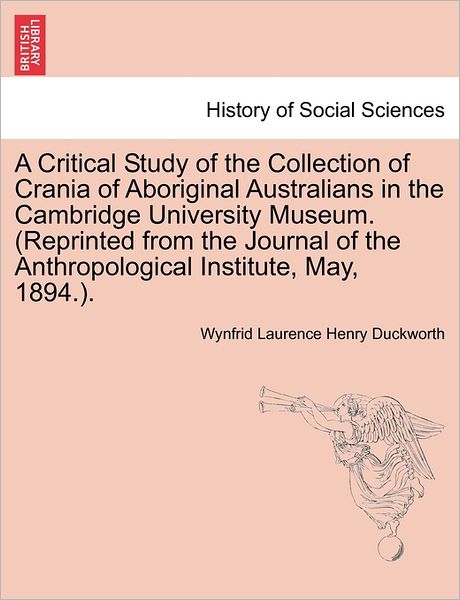 BRITISH LIBRARY

History of Social Sciences

A Critical Study of the Collection of Crania of Aboriginal Australians in the Cambridge University Museum. (Reprinted from the Journal of the Anthropological Institute, May, 1894.).

Wynfrid Laurence Henry Duckworth